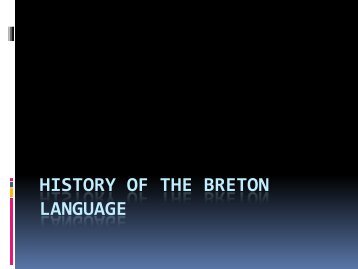 HISTORY OF THE BRETON LANGUAGE